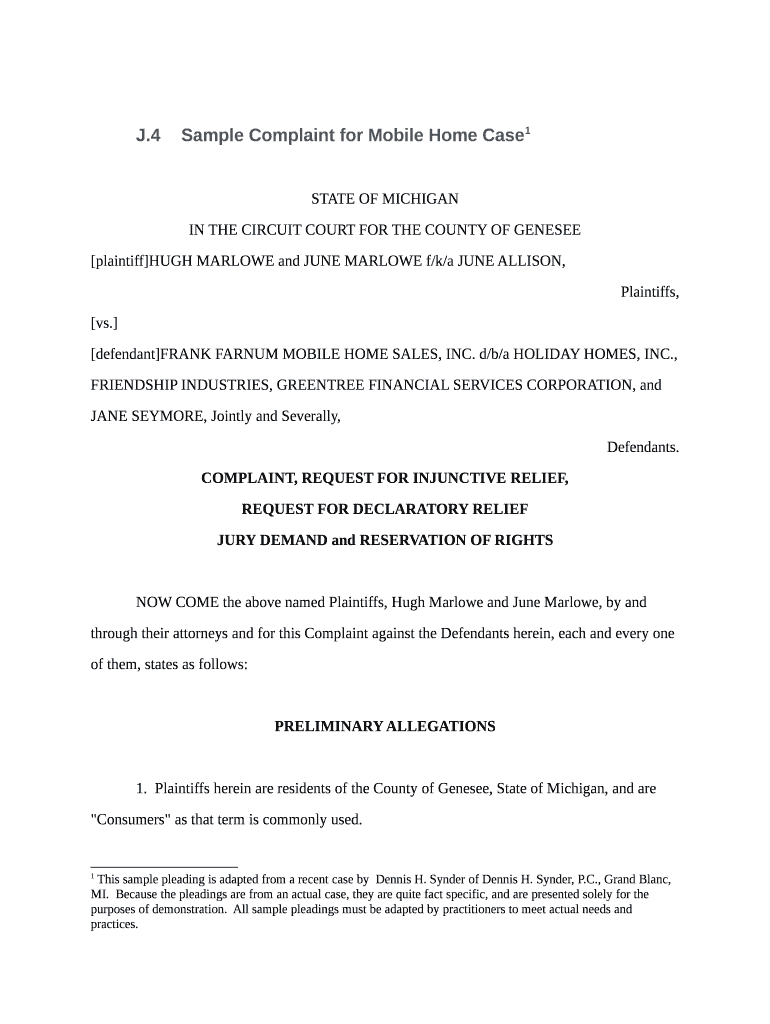 J.4 Sample Complaint for Mobile Home Case$^1$

STATE OF MICHIGAN

IN THE CIRCUIT COURT FOR THE COUNTY OF GENESEE

[plaintiff]HUGH MARLOWE and JUNE MARLOWE f/k/a JUNE ALLISON,

Plaintiffs,

[vs.]

[defendant]FRANK FARNUM MOBILE HOME SALES, INC. d/b/a HOLIDAY HOMES, INC., FRIENDSHIP INDUSTRIES, GREENTREE FINANCIAL SERVICES CORPORATION, and JANE SEYMORE, Jointly and Severally,

Defendants.

COMPLAINT, REQUEST FOR INJUNCTIVE RELIEF,

REQUEST FOR DECLARATORY RELIEF

JURY DEMAND and RESERVATION OF RIGHTS

NOW COME the above named Plaintiffs, Hugh Marlowe and June Marlowe, by and through their attorneys and for this Complaint against the Defendants herein, each and every one of them, states as follows:

PRELIMINARY ALLEGATIONS

1. Plaintiffs herein are residents of the County of Genesee, State of Michigan, and are "Consumers" as that term is commonly used.

$^1$ This sample pleading is adapted from a recent case by Dennis H. Synder of Dennis H. Synder, P.C., Grand Blanc, MI. Because the pleadings are from an actual case, they are quite fact specific, and are presented solely for the purposes of demonstration. All sample pleadings must be adapted by practitioners to meet actual needs and practices.